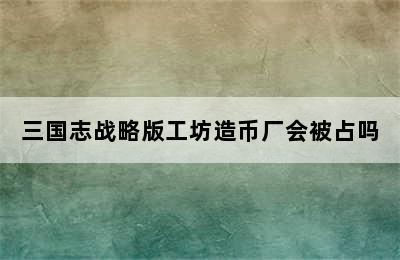 三国志战略版工坊造币厂会被占吗